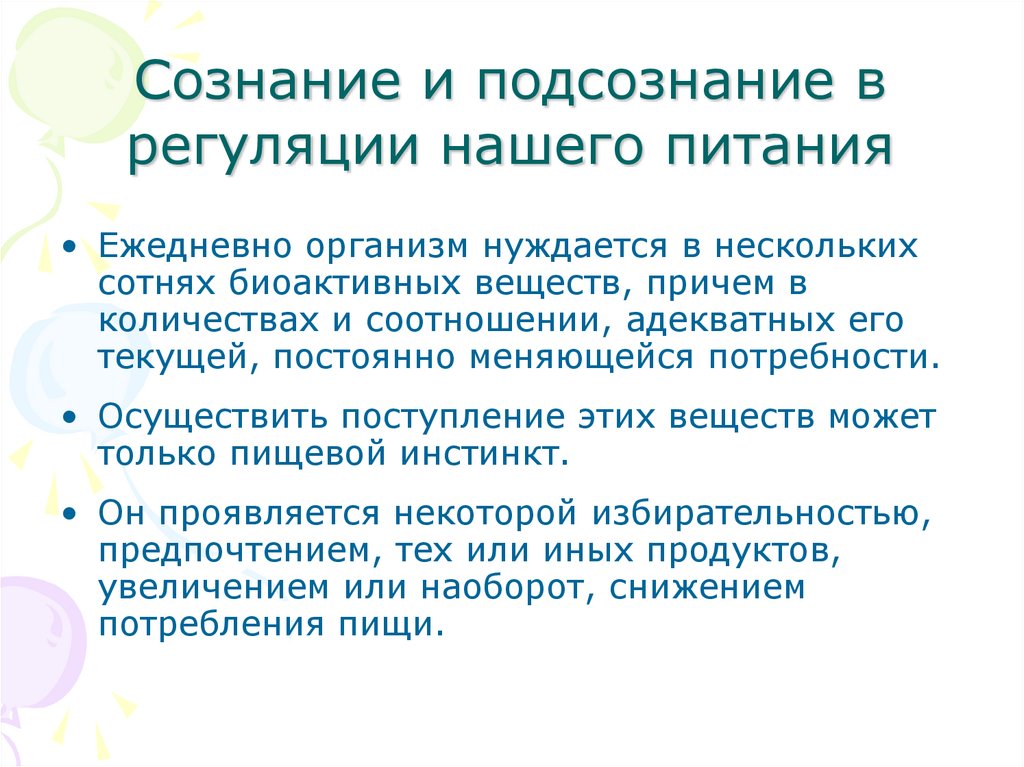 Сознание и подсознание в регуляции нашего питания

• Ежедневно организм нуждается в нескольких сотнях биоактивных веществ, причем в количествах и соотношении, адекватных его текущей, постоянно меняющейся потребности.

• Осуществить поступление этих веществ может только пищевой инстинкт.

• Он проявляется некоторой избирательностью, предпочтением, тех или иных продуктов, увеличением или наоборот, снижением потребления пищи.